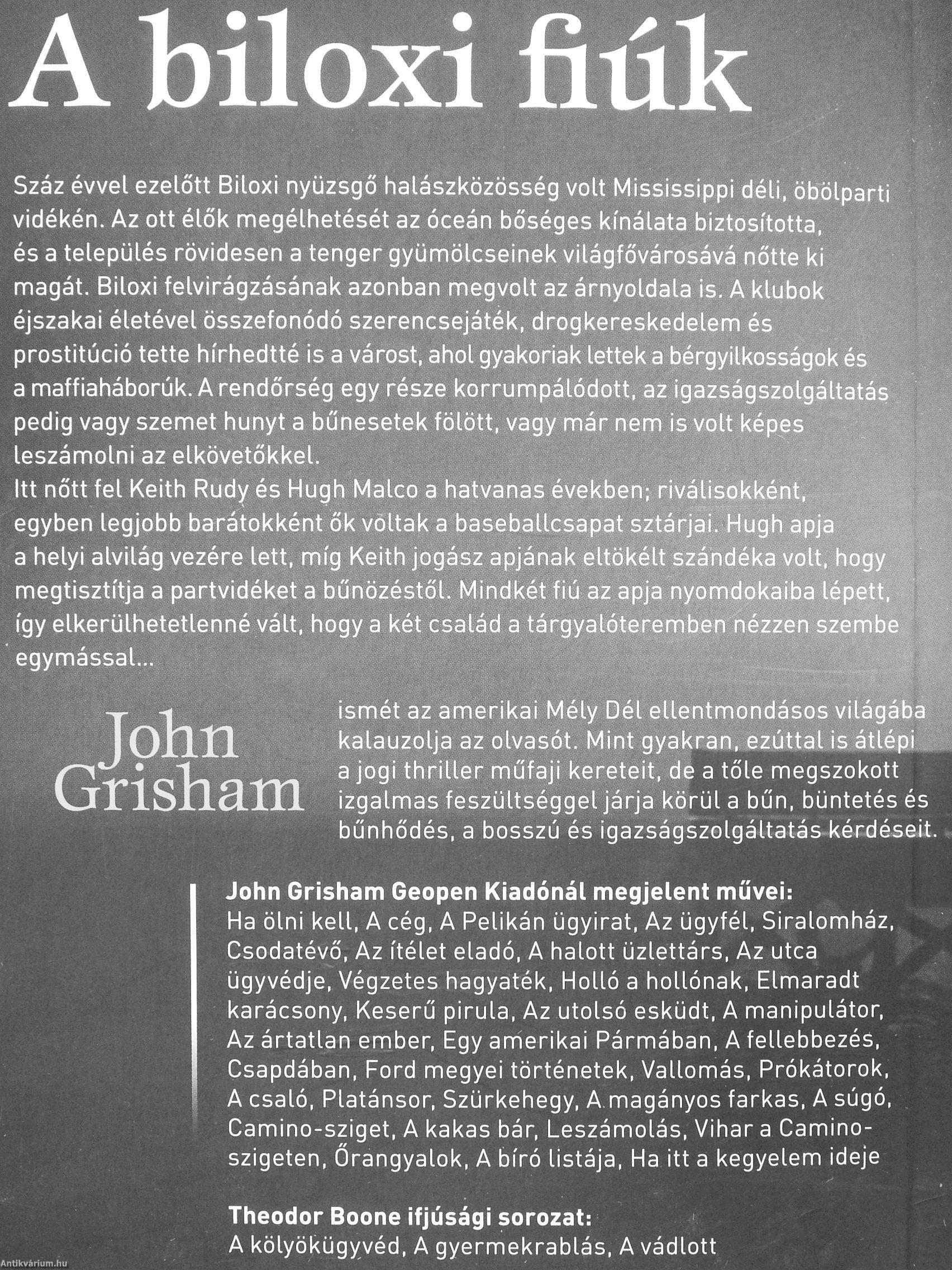 A biloxi fiúk

Száz évvel ezelőtt Biloxi nyüzsgő halászközösség volt Mississippi déli, öbölparti vidékén. Az ott élők megélhetését az óceán bőséges kínálata biztosította, és a település rövidesen a tenger gyümölcseinek világfővárosává nőtte ki magát. Biloxi felvirágzásának azonban megvolt az árnyoldala is. A klubok éjszakai életével összefonódó szerencsejáték, drogkereskedelem és prostitúció tette hírhedtté is a várost, ahol gyakoriak lettek a bérgyilkosságok és a maffiaháborúk. A rendőrség egy része korrumpálódott, az igazságszolgáltatás pedig vagy szemet hunyt a bűnesetek fölött, vagy már nem is volt képes leszámolni az elkövetőkkel.
Itt nőtt fel Keith Rudy és Hugh Malco a hatvanas években; riválisokként, egyben legjobb barátokként ők voltak a baseballcsapat sztárjai. Hugh apja a helyi alvilág vezére lett, míg Keith jogász apjának eltökélt szándéka volt, hogy megtisztítja a partvidéket a bűnözéstől. Mindkét fiú az apja nyomdokaiba lépett, így elkerülhetetlenné vált, hogy a két család a tárgyalóteremben nézzen szembe egymással...

John Grisham

ismét az amerikai Mély Dél ellentmondásos világába kalauzolja az olvasót. Mint gyakran, ezúttal is átlépi a jogi thriller műfaji kereteit, de a tőle megszokott izgalmas feszültséggel járja körül a bűn, büntetés és bűnhődés, a bosszú és igazságszolgáltatás kérdéseit.

John Grisham Geopen Kiadónál megjelent művei:
Ha ölni kell, A cég, A Pelikán ügyirat, Az ügyfél, Siralomház, Csodatévő, Az ítélet eladó, A halott üzlettárs, Az utca ügyvédje, Végzetes hagyaték, Holló a hollónak, Elmaradt karácsony, Keserű pirula, Az utolsó esküdt, A manipulátor, Az ártatlan ember, Egy amerikai Pármában, A fellebbezés, Csapdában, Ford megyei történetek, Vallomás, Prókátorok, A csaló, Platánsor, Szürkehegy, A magányos farkas, A súgó, Camino-sziget, A kakas bár, Leszámolás, Vihar a Camino-szigeten, Őrangyalok, A bíró listája, Ha itt a kegyelem ideje

Theodor Boone ifjúsági sorozat:
A kölyökügyvéd, A gyermekrablás, A vádlott

Antikvárium.hu